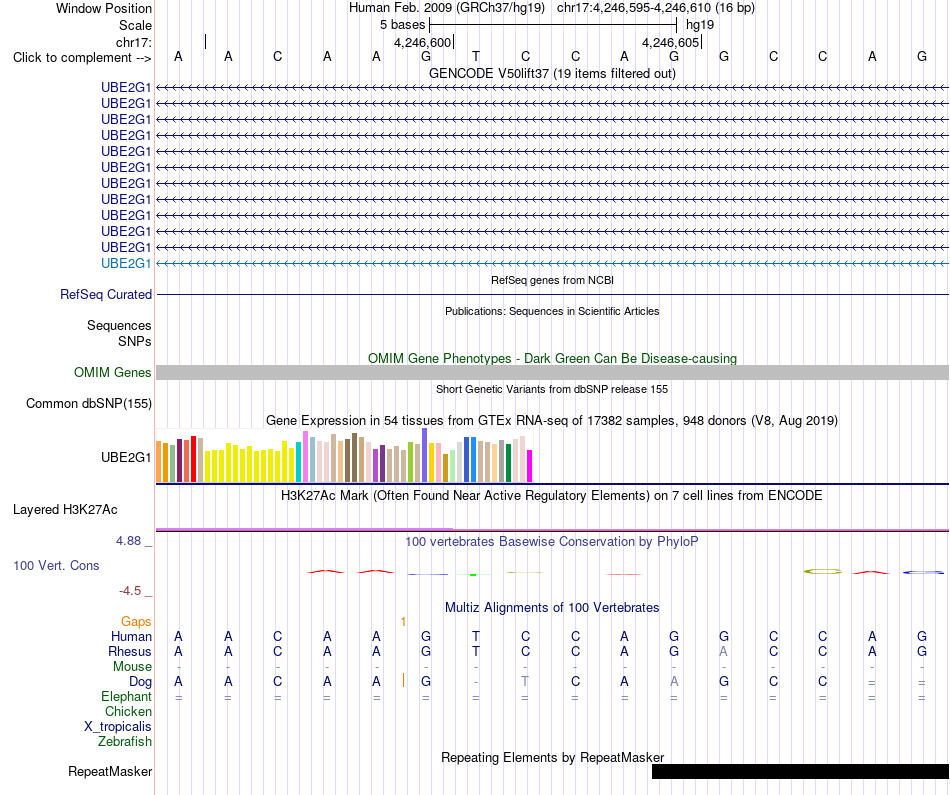 Window Position Human Feb. 2009 (GRCh37/hg19) chr17:4,246,595-4,246,610 (16 bp)
Scale 5 bases hg19
chr17: 4,246,600 4,246,605
Click to complement --> A A C A A G T C C A G G C C A G
GENCODE V50lift37 (19 items filtered out)
UBE2G1
UBE2G1
UBE2G1
UBE2G1
UBE2G1
UBE2G1
UBE2G1
UBE2G1
UBE2G1
UBE2G1
UBE2G1
UBE2G1
RefSeq genes from NCBI
RefSeq Curated
Publications: Sequences in Scientific Articles
Sequences
SNPs
OMIM Gene Phenotypes - Dark Green Can Be Disease-causing
OMIM Genes
Short Genetic Variants from dbSNP release 155
Common dbSNP(155)
Gene Expression in 54 tissues from GTEx RNA-seq of 17382 samples, 948 donors (V8, Aug 2019)
UBE2G1
H3K27Ac Mark (Often Found Near Active Regulatory Elements) on 7 cell lines from ENCODE
Layered H3K27Ac
4.88 _
100 vertebrates Basewise Conservation by PhyloP
100 Vert. Cons
-4.5 _
Multiz Alignments of 100 Vertebrates
Gaps 1
Human A A C A A G T C C A G G C C A G
Rhesus A A C A A G T C C A G A C C A G
Mouse - - - - - - - - - - - - - - - -
Dog A A C A A G - T C A A G C C = =
Elephant = = = = = = = = = = = = = = = =
Chicken
X_tropicalis
Zebrafish
Repeating Elements by RepeatMasker
RepeatMasker